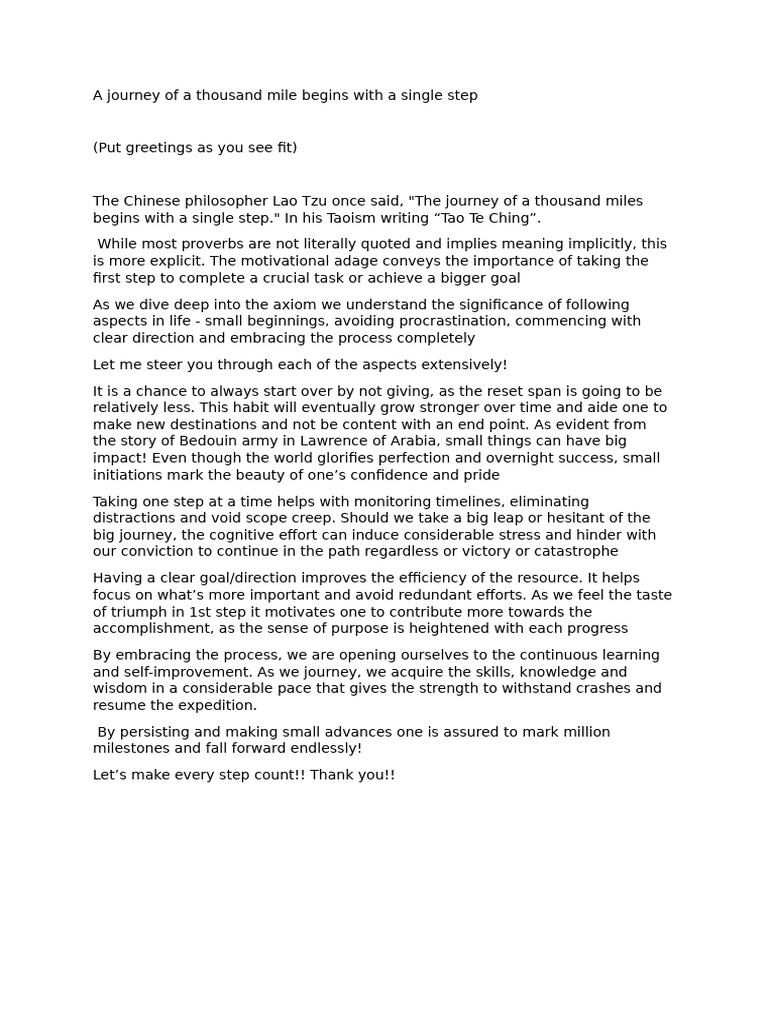 A journey of a thousand mile begins with a single step

(Put greetings as you see fit)

The Chinese philosopher Lao Tzu once said, "The journey of a thousand miles begins with a single step." In his Taoism writing "Tao Te Ching".

While most proverbs are not literally quoted and implies meaning implicitly, this is more explicit. The motivational adage conveys the importance of taking the first step to complete a crucial task or achieve a bigger goal

As we dive deep into the axiom we understand the significance of following aspects in life - small beginnings, avoiding procrastination, commencing with clear direction and embracing the process completely

Let me steer you through each of the aspects extensively!

It is a chance to always start over by not giving, as the reset span is going to be relatively less. This habit will eventually grow stronger over time and aide one to make new destinations and not be content with an end point. As evident from the story of Bedouin army in Lawrence of Arabia, small things can have big impact! Even though the world glorifies perfection and overnight success, small initiations mark the beauty of one's confidence and pride

Taking one step at a time helps with monitoring timelines, eliminating distractions and void scope creep. Should we take a big leap or hesitant of the big journey, the cognitive effort can induce considerable stress and hinder with our conviction to continue in the path regardless or victory or catastrophe

Having a clear goal/direction improves the efficiency of the resource. It helps focus on what's more important and avoid redundant efforts. As we feel the taste of triumph in 1st step it motivates one to contribute more towards the accomplishment, as the sense of purpose is heightened with each progress

By embracing the process, we are opening ourselves to the continuous learning and self-improvement. As we journey, we acquire the skills, knowledge and wisdom in a considerable pace that gives the strength to withstand crashes and resume the expedition.

By persisting and making small advances one is assured to mark million milestones and fall forward endlessly!

Let's make every step count!! Thank you!!